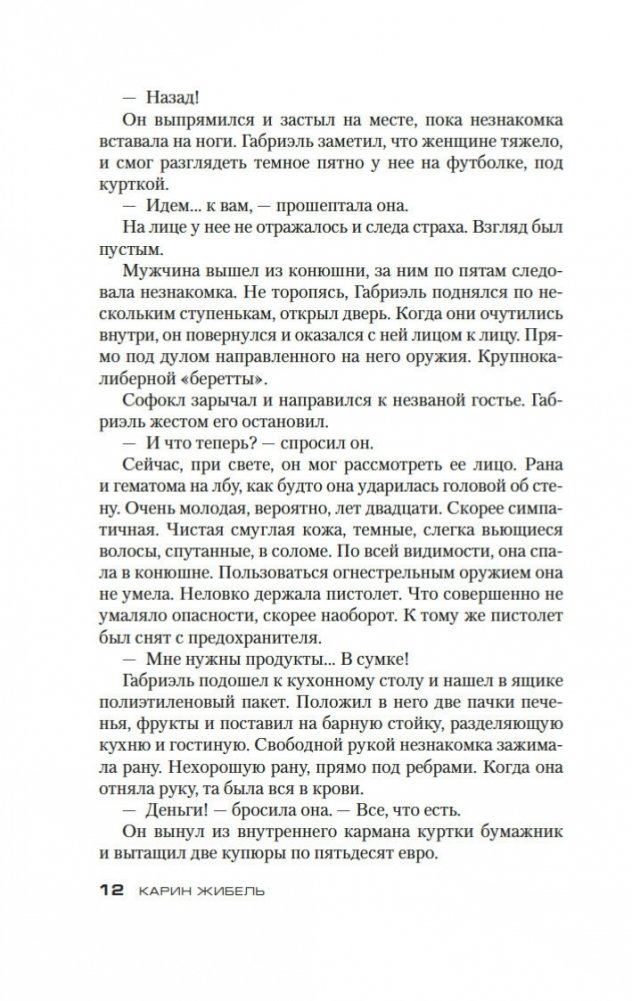 — Назад!

Он выпрямился и застыл на месте, пока незнакомка вставала на ноги. Габриэль заметил, что женщине тяжело, и смог разглядеть темное пятно у нее на футболке, под курткой.

— Идем... к вам, — прошептала она.

На лице у нее не отражалось и следа страха. Взгляд был пустым.

Мужчина вышел из конюшни, за ним по пятам следовала незнакомка. Не торопясь, Габриэль поднялся по нескольким ступенькам, открыл дверь. Когда они очутились внутри, он повернулся и оказался с ней лицом к лицу. Прямо под дулом направленного на него оружия. Крупнокалиберной «беретты».

Софокл зарычал и направился к незваной гостье. Габриэль жестом его остановил.

— И что теперь? — спросил он.

Сейчас, при свете, он мог рассмотреть ее лицо. Рана и гематома на лбу, как будто она ударилась головой об стену. Очень молодая, вероятно, лет двадцати. Скорее симпатичная. Чистая смуглая кожа, темные, слегка вьющиеся волосы, спутанные, в соломе. По всей видимости, она спала в конюшне. Пользоваться огнестрельным оружием она не умела. Неловко держала пистолет. Что совершенно не умаляло опасности, скорее наоборот. К тому же пистолет был снят с предохранителя.

— Мне нужны продукты... В сумке!

Габриэль подошел к кухонному столу и нашел в ящике полиэтиленовый пакет. Положил в него две пачки печенья, фрукты и поставил на барную стойку, разделяющую кухню и гостиную. Свободной рукой незнакомка зажимала рану. Нехорошую рану, прямо под ребрами. Когда она отняла руку, та была вся в крови.

— Деньги! — бросила она. — Все, что есть.

Он вынул из внутреннего кармана куртки бумажник и вытащил две купюры по пятьдесят евро.

12 КАРИН ЖИБЕЛЬ